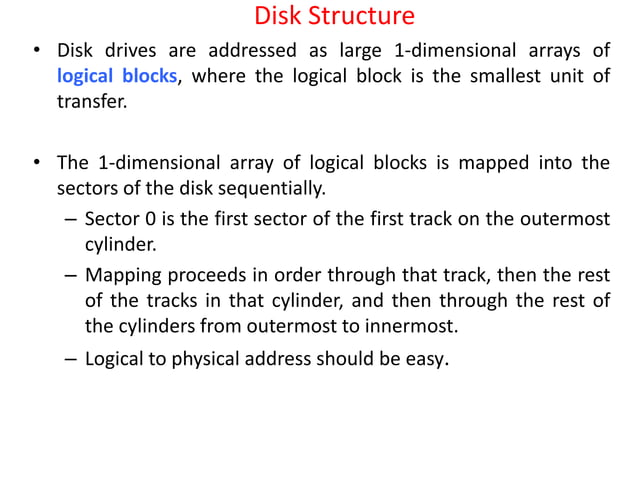 Disk Structure

• Disk drives are addressed as large 1-dimensional arrays of logical blocks, where the logical block is the smallest unit of transfer.

• The 1-dimensional array of logical blocks is mapped into the sectors of the disk sequentially.
– Sector 0 is the first sector of the first track on the outermost cylinder.
– Mapping proceeds in order through that track, then the rest of the tracks in that cylinder, and then through the rest of the cylinders from outermost to innermost.
– Logical to physical address should be easy.